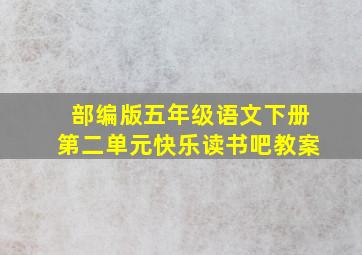 部编版五年级语文下册
第二单元快乐读书吧教案